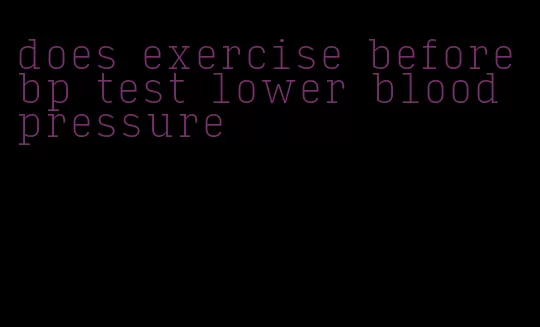 does exercise before bp test lower blood pressure